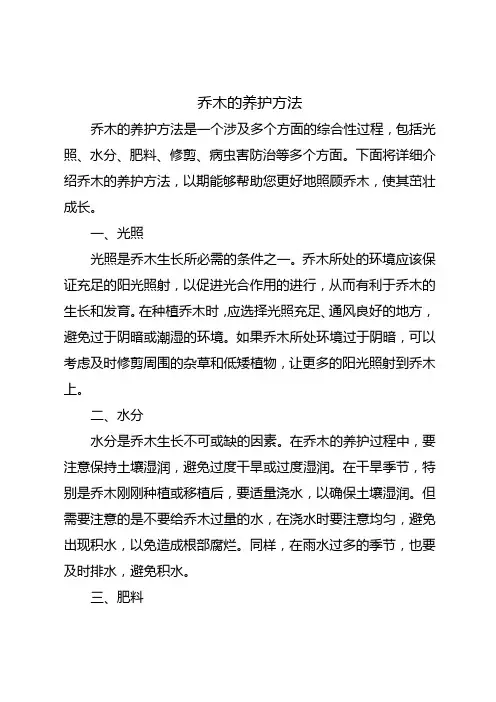 乔木的养护方法

乔木的养护方法是一个涉及多个方面的综合性过程，包括光照、水分、肥料、修剪、病虫害防治等多个方面。下面将详细介绍乔木的养护方法，以期能够帮助您更好地照顾乔木，使其茁壮成长。

一、光照

光照是乔木生长所必需的条件之一。乔木所处的环境应该保证充足的阳光照射，以促进光合作用的进行，从而有利于乔木的生长和发育。在种植乔木时，应选择光照充足、通风良好的地方，避免过于阴暗或潮湿的环境。如果乔木所处环境过于阴暗，可以考虑及时修剪周围的杂草和低矮植物，让更多的阳光照射到乔木上。

二、水分

水分是乔木生长不可或缺的因素。在乔木的养护过程中，要注意保持土壤湿润，避免过度干旱或过度湿润。在干旱季节，特别是乔木刚刚种植或移植后，要适量浇水，以确保土壤湿润。但需要注意的是不要给乔木过量的水，在浇水时要注意均匀，避免出现积水，以免造成根部腐烂。同样，在雨水过多的季节，也要及时排水，避免积水。

三、肥料